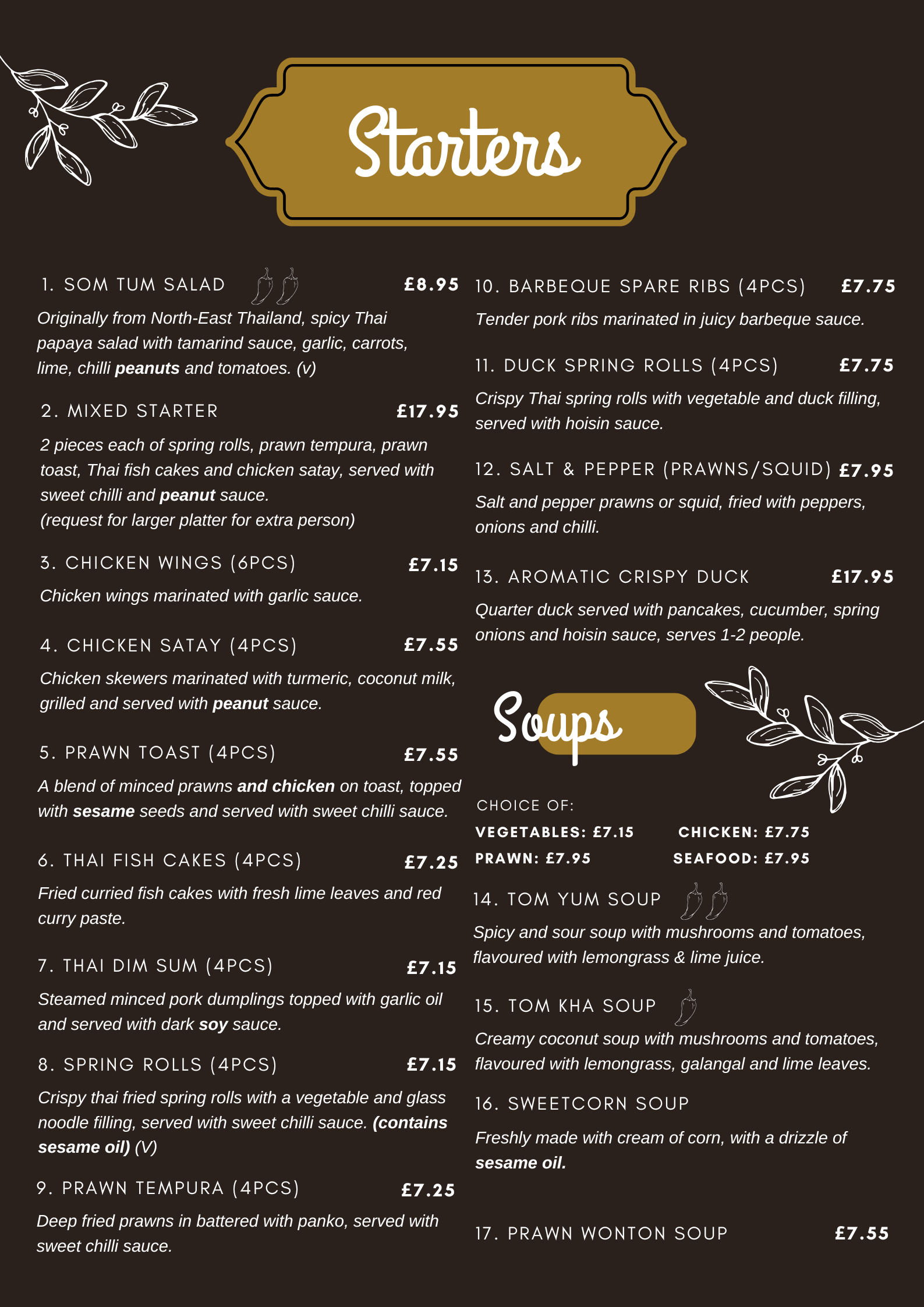 Starters

1. SOM TUM SALAD £8.95

Originally from North-East Thailand, spicy Thai papaya salad with tamarind sauce, garlic, carrots, lime, chilli peanuts and tomatoes. (v)

2. MIXED STARTER £17.95

2 pieces each of spring rolls, prawn tempura, prawn toast, Thai fish cakes and chicken satay, served with sweet chilli and peanut sauce.
(request for larger platter for extra person)

3. CHICKEN WINGS (6PCS) £7.15

Chicken wings marinated with garlic sauce.

4. CHICKEN SATAY (4PCS) £7.55

Chicken skewers marinated with turmeric, coconut milk, grilled and served with peanut sauce.

5. PRAWN TOAST (4PCS) £7.55

A blend of minced prawns and chicken on toast, topped with sesame seeds and served with sweet chilli sauce.

6. THAI FISH CAKES (4PCS) £7.25

Fried curried fish cakes with fresh lime leaves and red curry paste.

7. THAI DIM SUM (4PCS) £7.15

Steamed minced pork dumplings topped with garlic oil and served with dark soy sauce.

8. SPRING ROLLS (4PCS) £7.15

Crispy thai fried spring rolls with a vegetable and glass noodle filling, served with sweet chilli sauce. (contains sesame oil) (V)

9. PRAWN TEMPURA (4PCS) £7.25

Deep fried prawns in battered with panko, served with sweet chilli sauce.

10. BARBEQUE SPARE RIBS (4PCS) £7.75

Tender pork ribs marinated in juicy barbeque sauce.

11. DUCK SPRING ROLLS (4PCS) £7.75

Crispy Thai spring rolls with vegetable and duck filling, served with hoisin sauce.

12. SALT & PEPPER (PRAWNS/SQUID) £7.95

Salt and pepper prawns or squid, fried with peppers, onions and chilli.

13. AROMATIC CRISPY DUCK £17.95

Quarter duck served with pancakes, cucumber, spring onions and hoisin sauce, serves 1-2 people.

Soups

CHOICE OF:
VEGETABLES: £7.15 CHICKEN: £7.75
PRAWN: £7.95 SEAFOOD: £7.95

14. TOM YUM SOUP

Spicy and sour soup with mushrooms and tomatoes, flavoured with lemongrass & lime juice.

15. TOM KHA SOUP

Creamy coconut soup with mushrooms and tomatoes, flavoured with lemongrass, galangal and lime leaves.

16. SWEETCORN SOUP

Freshly made with cream of corn, with a drizzle of sesame oil.

17. PRAWN WONTON SOUP £7.55